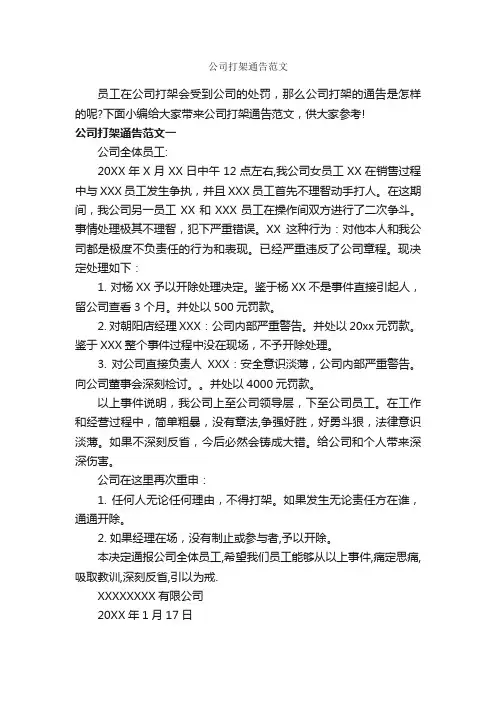 公司打架通告范文

员工在公司打架会受到公司的处罚，那么公司打架的通告是怎样的呢?下面小编给大家带来公司打架通告范文，供大家参考!

公司打架通告范文一

公司全体员工:

20XX 年 X 月 XX 日中午 12 点左右,我公司女员工 XX 在销售过程中与 XXX 员工发生争执，并且 XXX 员工首先不理智动手打人。在这期间，我公司另一员工 XX 和 XXX 员工在操作间双方进行了二次争斗。事情处理极其不理智，犯下严重错误。XX 这种行为：对他本人和我公司都是极度不负责任的行为和表现。已经严重违反了公司章程。现决定处理如下：

1. 对杨 XX 予以开除处理决定。鉴于杨 XX 不是事件直接引起人，留公司查看 3 个月。并处以 500 元罚款。

2. 对朝阳店经理 XXX：公司内部严重警告。并处以 20xx 元罚款。鉴于 XXX 整个事件过程中没在现场，不予开除处理。

3. 对公司直接负责人 XXX：安全意识淡薄，公司内部严重警告。向公司董事会深刻检讨。。并处以 4000 元罚款。

以上事件说明，我公司上至公司领导层，下至公司员工。在工作和经营过程中，简单粗暴，没有章法,争强好胜，好勇斗狠，法律意识淡薄。如果不深刻反省，今后必然会铸成大错。给公司和个人带来深深伤害。

公司在这里再次重申：

1. 任何人无论任何理由，不得打架。如果发生无论责任方在谁，通通开除。

2. 如果经理在场，没有制止或参与者,予以开除。

本决定通报公司全体员工,希望我们员工能够从以上事件,痛定思痛,吸取教训,深刻反省,引以为戒.

XXXXXXXX 有限公司

20XX 年 1 月 17 日